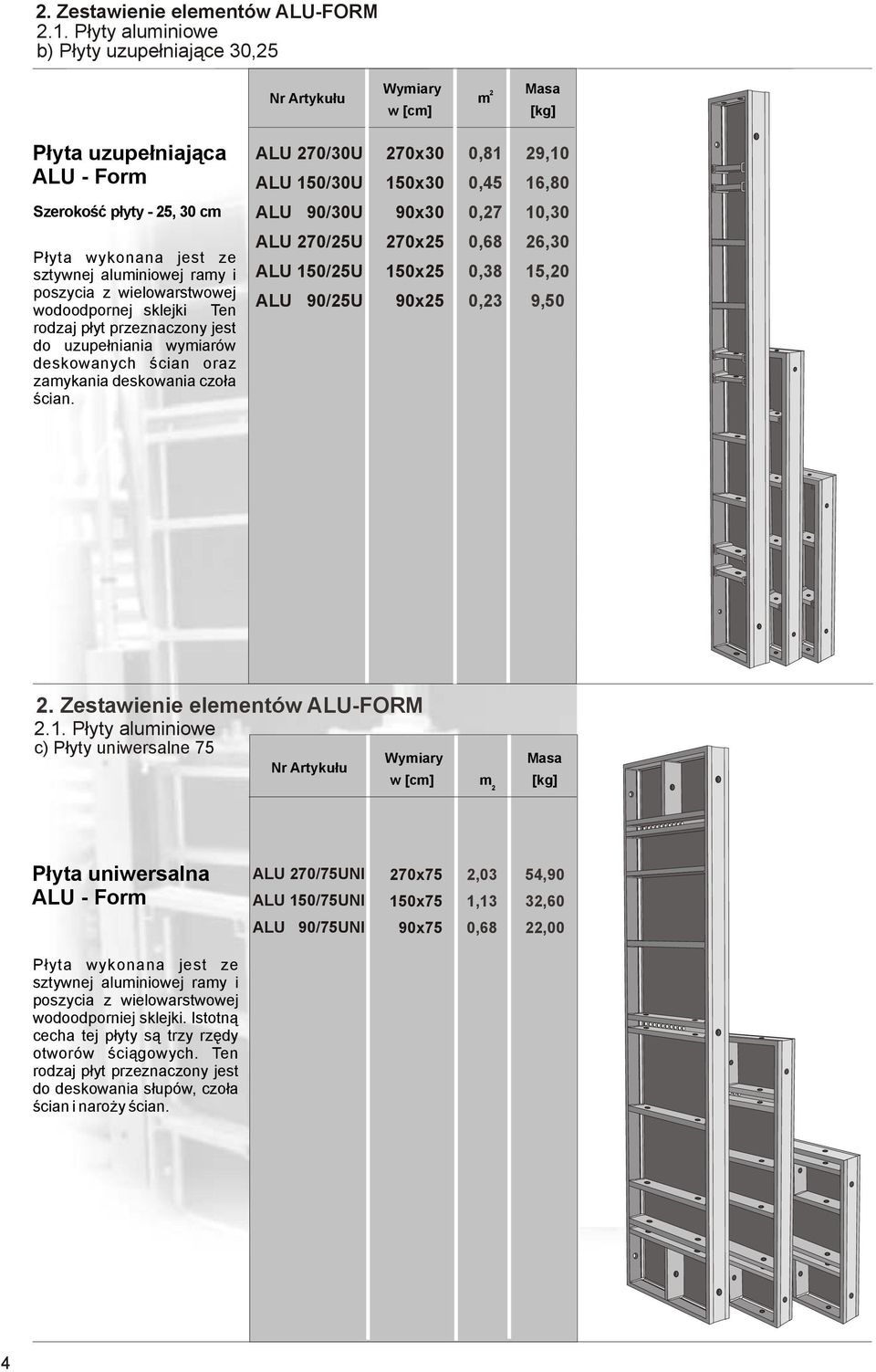 2. Zestawienie elementów ALU-FORM
2.1. Płyty aluminiowe
b) Płyty uzupełniające 30,25

| Nr Artykułu | Wymiary w [cm] | $m^2$ | Masa [kg] |
|---|---|---|---|
| ALU 270/30U | 270x30 | 0,81 | 29,10 |
| ALU 150/30U | 150x30 | 0,45 | 16,80 |
| ALU 90/30U | 90x30 | 0,27 | 10,30 |
| ALU 270/25U | 270x25 | 0,68 | 26,30 |
| ALU 150/25U | 150x25 | 0,38 | 15,20 |
| ALU 90/25U | 90x25 | 0,23 | 9,50 |

Płyta uzupełniająca ALU - Form

Szerokość płyty - 25, 30 cm

Płyta wykonana jest ze sztywnej aluminiowej ramy i poszycia z wielowarstwowej wodoodpornej sklejki Ten rodzaj płyt przeznaczony jest do uzupełniania wymiarów deskowanych ścian oraz zamykania deskowania czoła ścian.

2. Zestawienie elementów ALU-FORM
2.1. Płyty aluminiowe
c) Płyty uniwersalne 75

| Nr Artykułu | Wymiary w [cm] | $m_2$ | Masa [kg] |
|---|---|---|---|
| ALU 270/75UNI | 270x75 | 2,03 | 54,90 |
| ALU 150/75UNI | 150x75 | 1,13 | 32,60 |
| ALU 90/75UNI | 90x75 | 0,68 | 22,00 |

Płyta uniwersalna ALU - Form

Płyta wykonana jest ze sztywnej aluminiowej ramy i poszycia z wielowarstwowej wodoodporniej sklejki. Istotną cecha tej płyty są trzy rzędy otworów ściągowych. Ten rodzaj płyt przeznaczony jest do deskowania słupów, czoła ścian i naroży ścian.

4